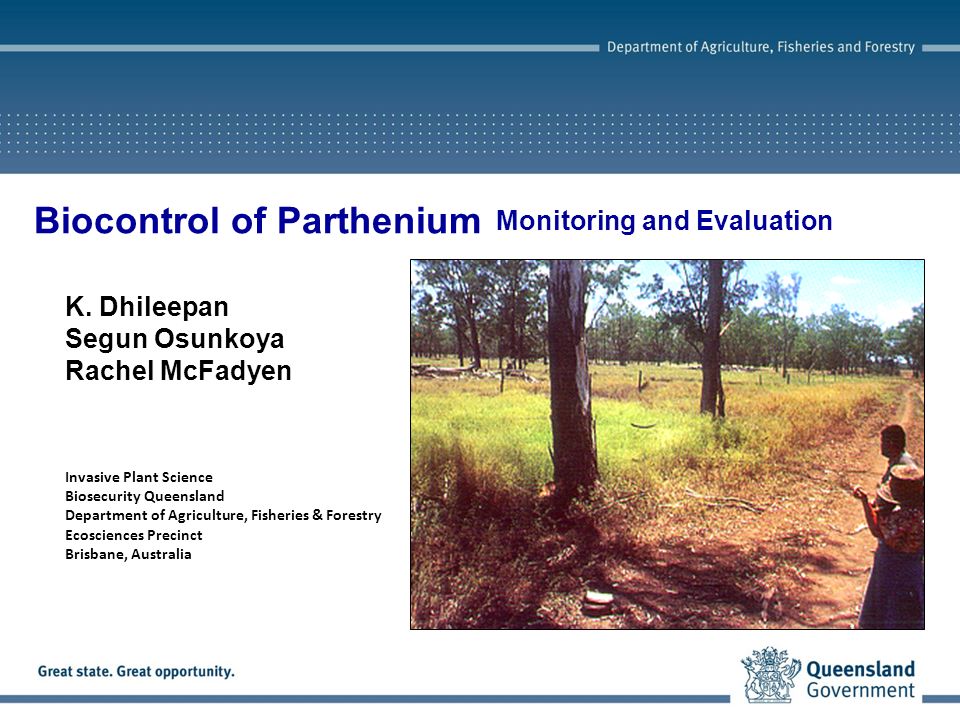 Department of Agriculture, Fisheries and Forestry

Biocontrol of Parthenium Monitoring and Evaluation

K. Dhileepan
Segun Osunkoya
Rachel McFadyen

Invasive Plant Science
Biosecurity Queensland
Department of Agriculture, Fisheries & Forestry
Ecosciences Precinct
Brisbane, Australia

Great state. Great opportunity.

Queensland Government